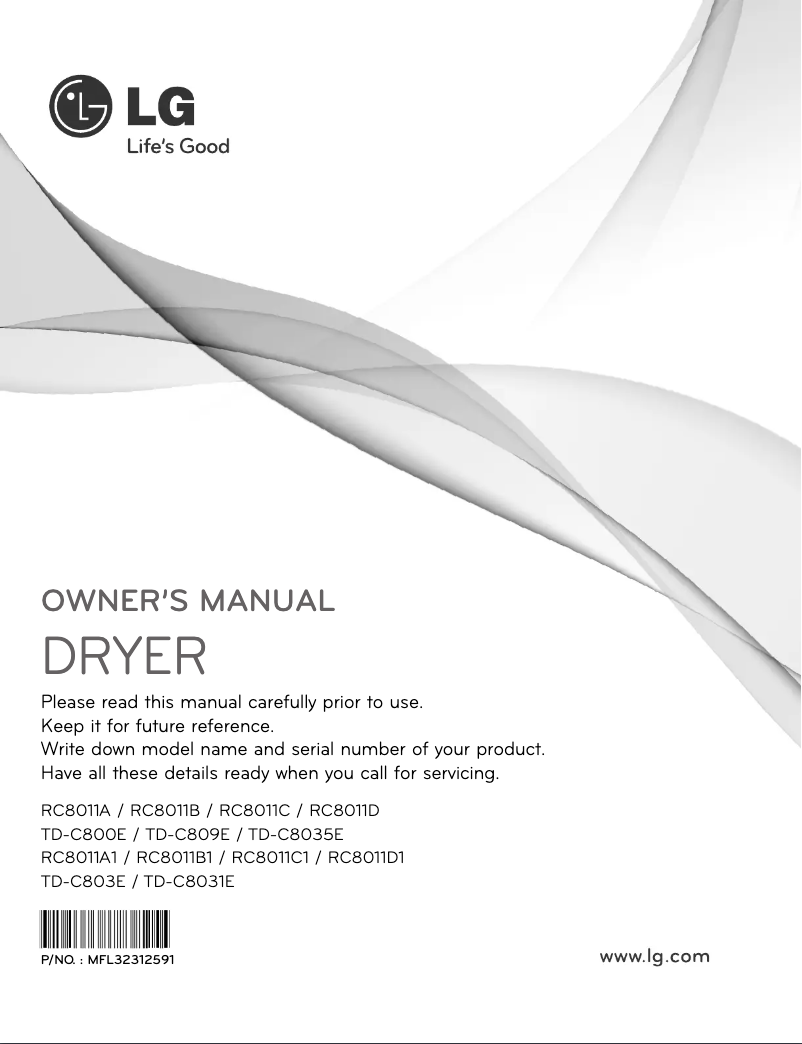 LG
Life's Good

OWNER'S MANUAL

DRYER

Please read this manual carefully prior to use.
Keep it for future reference.
Write down model name and serial number of your product.
Have all these details ready when you call for servicing.

RC8011A / RC8011B / RC8011C / RC8011D
TD-C800E / TD-C809E / TD-C8035E
RC8011A1 / RC8011B1 / RC8011C1 / RC8011D1
TD-C803E / TD-C8031E

P/NO. : MFL32312591

www.lg.com